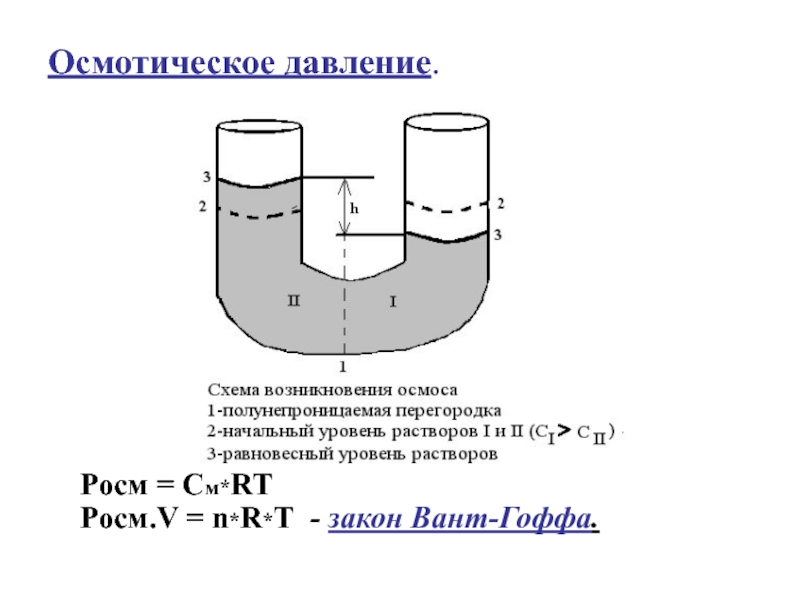 Осмотическое давление.

3
2
h
2
3
II
I
1

Схема возникновения осмоса
1-полунепроницаемая перегородка
2-начальный уровень растворов I и II ($C_I > C_{II}$)
3-равновесный уровень растворов

Росм = См*RT
Росм.V = n*R*T - закон Вант-Гоффа.